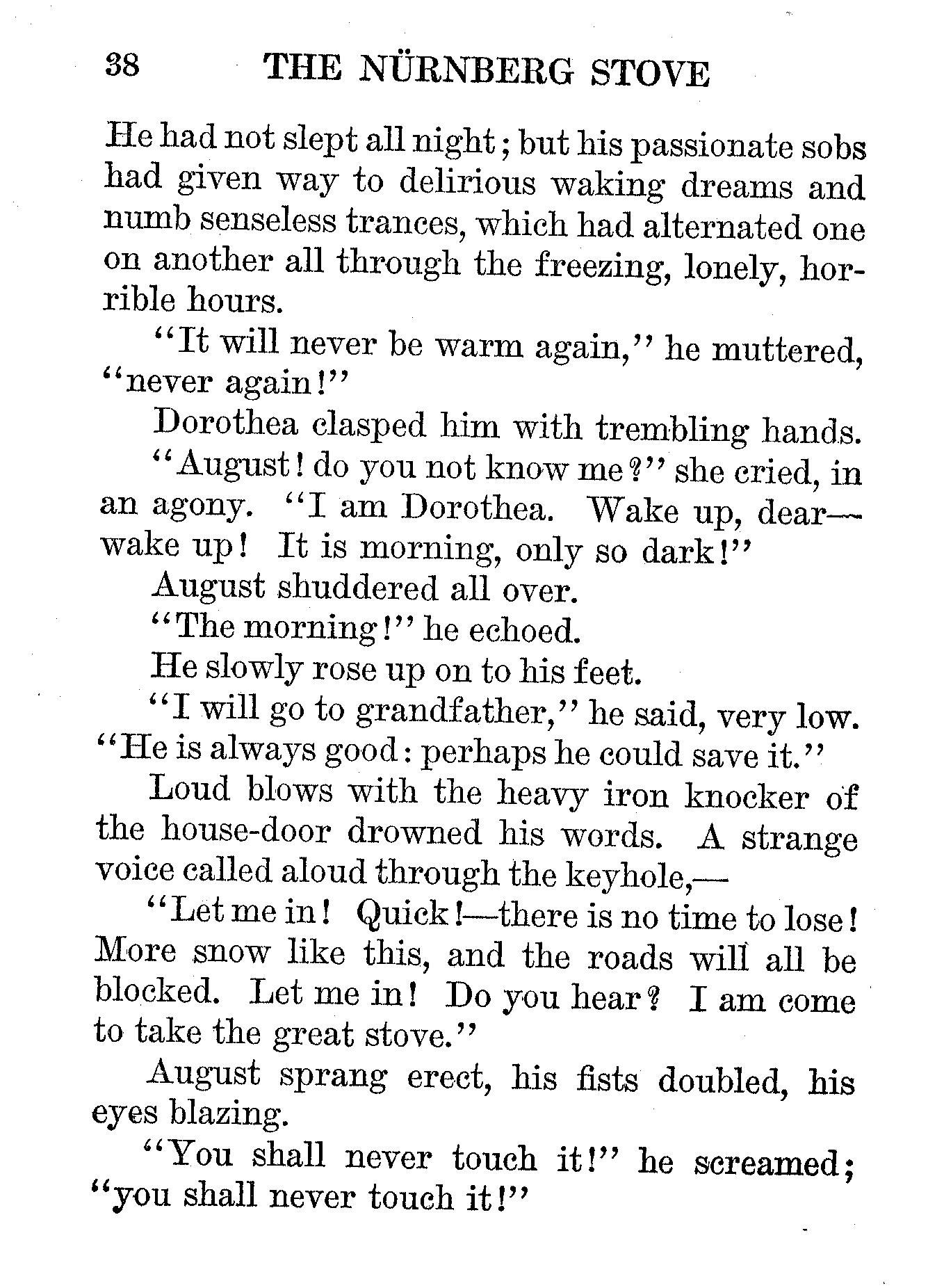 38 THE NÜRNBERG STOVE

He had not slept all night; but his passionate sobs had given way to delirious waking dreams and numb senseless trances, which had alternated one on another all through the freezing, lonely, horrible hours.

"It will never be warm again," he muttered, "never again!"

Dorothea clasped him with trembling hands.

"August! do you not know me?" she cried, in an agony. "I am Dorothea. Wake up, dear—wake up! It is morning, only so dark!"

August shuddered all over.

"The morning!" he echoed.

He slowly rose up on to his feet.

"I will go to grandfather," he said, very low. "He is always good: perhaps he could save it."

Loud blows with the heavy iron knocker of the house-door drowned his words. A strange voice called aloud through the keyhole,—

"Let me in! Quick!—there is no time to lose! More snow like this, and the roads will all be blocked. Let me in! Do you hear? I am come to take the great stove."

August sprang erect, his fists doubled, his eyes blazing.

"You shall never touch it!" he screamed; "you shall never touch it!"